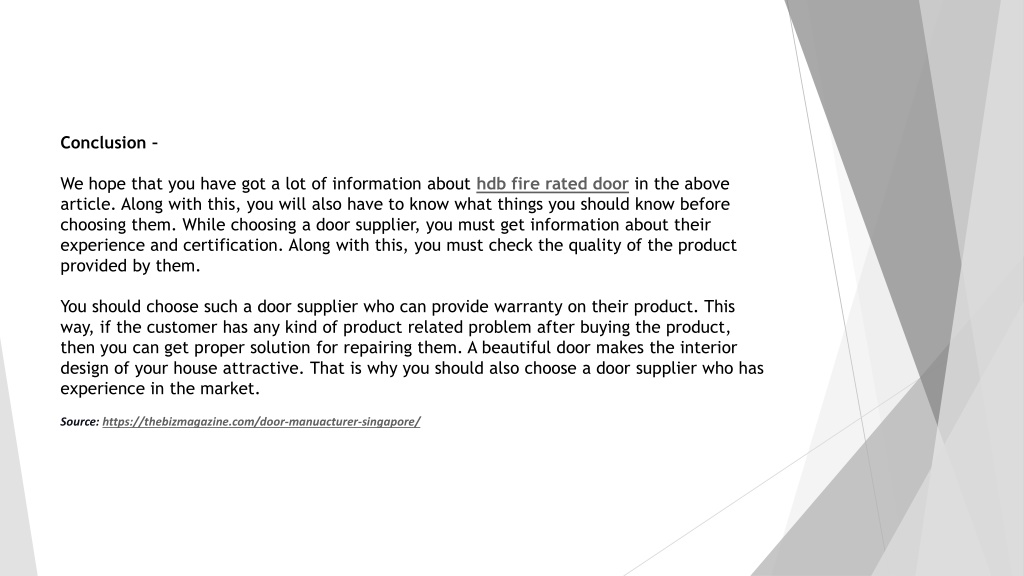 Conclusion –

We hope that you have got a lot of information about hdb fire rated door in the above article. Along with this, you will also have to know what things you should know before choosing them. While choosing a door supplier, you must get information about their experience and certification. Along with this, you must check the quality of the product provided by them.

You should choose such a door supplier who can provide warranty on their product. This way, if the customer has any kind of product related problem after buying the product, then you can get proper solution for repairing them. A beautiful door makes the interior design of your house attractive. That is why you should also choose a door supplier who has experience in the market.

Source: https://thebizmagazine.com/door-manuacturer-singapore/